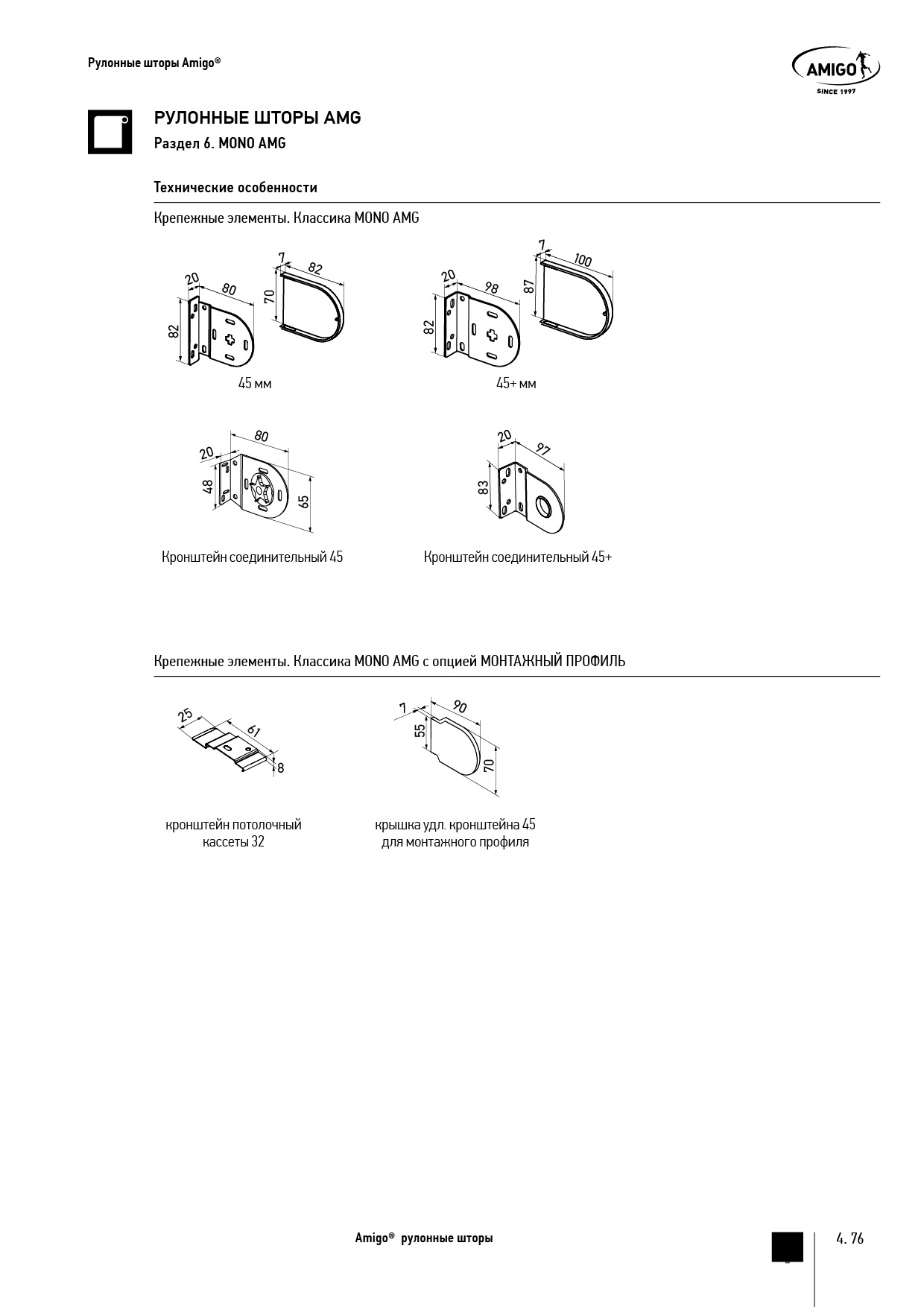 Рулонные шторы Amigo®

AMIGO
SINCE 1997

РУЛОННЫЕ ШТОРЫ AMG

Раздел 6. MONO AMG

Технические особенности

Крепежные элементы. Классика MONO AMG

20
80
82
7
82
70

45 мм

20
98
82
7
100
87

45+ мм

80
20
48
65

Кронштейн соединительный 45

20
97
83

Кронштейн соединительный 45+

Крепежные элементы. Классика MONO AMG с опцией МОНТАЖНЫЙ ПРОФИЛЬ

25
61
8

кронштейн потолочный кассеты 32

7
90
55
70

крышка удл. кронштейна 45 для монтажного профиля

Amigo® рулонные шторы

4. 76